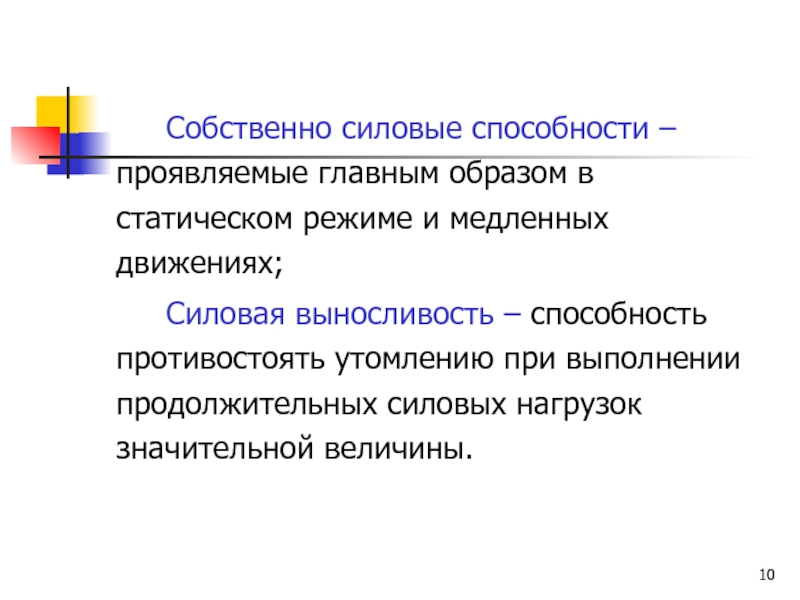 Собственно силовые способности – проявляемые главным образом в статическом режиме и медленных движениях;

Силовая выносливость – способность противостоять утомлению при выполнении продолжительных силовых нагрузок значительной величины.

10